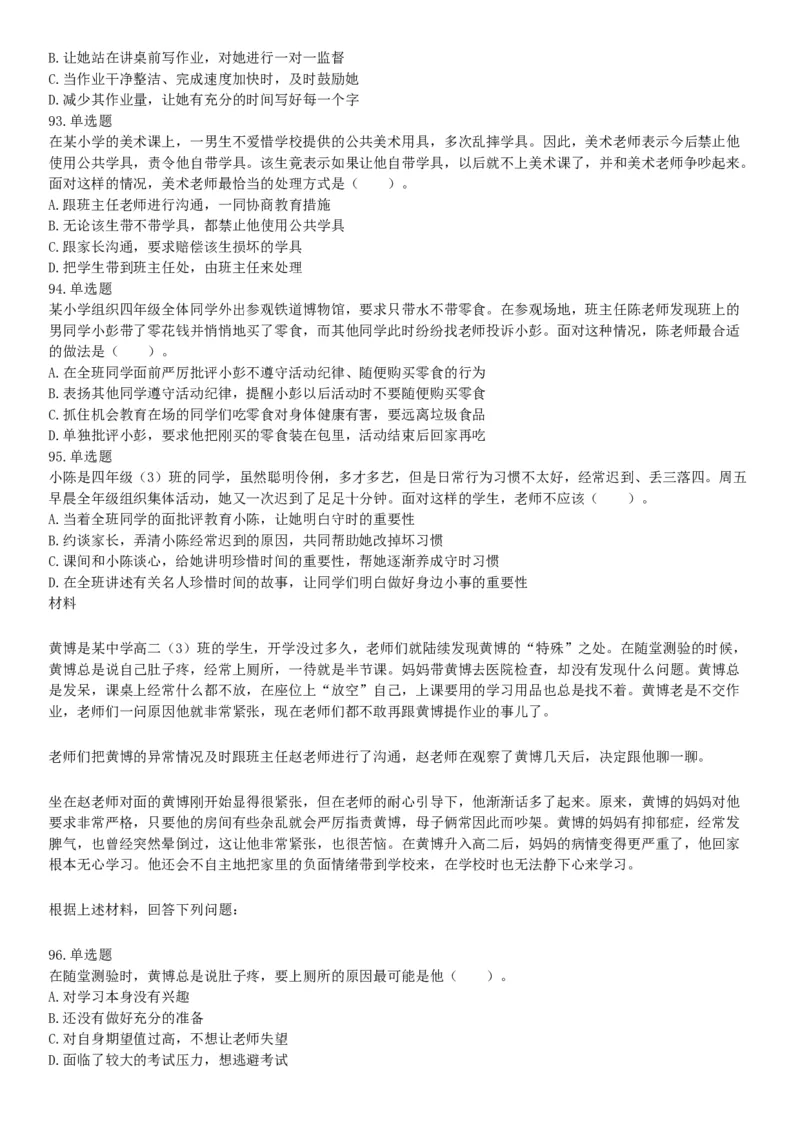 B. 让她站在讲桌前写作业，对她进行一对一监督
C. 当作业干净整洁、完成速度加快时，及时鼓励她
D. 减少其作业量，让她有充分的时间写好每一个字
93. 单选题
在某小学的美术课上，一男生不爱惜学校提供的公共美术用具，多次乱摔学具。因此，美术老师表示今后禁止他使用公共学具，责令他自带学具。该生竟表示如果让他自带学具，以后就不上美术课了，并和美术老师争吵起来。面对这样的情况，美术老师最恰当的处理方式是（　　）。
A. 跟班主任老师进行沟通，一同协商教育措施
B. 无论该生带不带学具，都禁止他使用公共学具
C. 跟家长沟通，要求赔偿该生损坏的学具
D. 把学生带到班主任处，由班主任来处理
94. 单选题
某小学组织四年级全体同学外出参观铁道博物馆，要求只带水不带零食。在参观场地，班主任陈老师发现班上的男同学小彭带了零花钱并悄悄地买了零食，而其他同学此时纷纷找老师投诉小彭。面对这种情况，陈老师最合适的做法是（　　）。
A. 在全班同学面前严厉批评小彭不遵守活动纪律、随便购买零食的行为
B. 表扬其他同学遵守活动纪律，提醒小彭以后活动时不要随便购买零食
C. 抓住机会教育在场的同学们吃零食对身体健康有害，要远离垃圾食品
D. 单独批评小彭，要求他把刚买的零食装在包里，活动结束后回家再吃
95. 单选题
小陈是四年级（3）班的同学，虽然聪明伶俐，多才多艺，但是日常行为习惯不太好，经常迟到、丢三落四。周五早晨全年级组织集体活动，她又一次迟到了足足十分钟。面对这样的学生，老师不应该（　　）。
A. 当着全班同学的面批评教育小陈，让她明白守时的重要性
B. 约谈家长，弄清小陈经常迟到的原因，共同帮助她改掉坏习惯
C. 课间和小陈谈心，给她讲明珍惜时间的重要性，帮她逐渐养成守时习惯
D. 在全班讲述有关名人珍惜时间的故事，让同学们明白做好身边小事的重要性
材料

黄博是某中学高二（3）班的学生，开学没过多久，老师们就陆续发现黄博的“特殊”之处。在随堂测验的时候，黄博总是说自己肚子疼，经常上厕所，一待就是半节课。妈妈带黄博去医院检查，却没有发现什么问题。黄博总是发呆，课桌上经常什么都不放，在座位上“放空”自己，上课要用的学习用品也总是找不着。黄博老是不交作业，老师们一问原因他就非常紧张，现在老师们都不敢再跟黄博提作业的事儿了。

老师们把黄博的异常情况及时跟班主任赵老师进行了沟通，赵老师在观察了黄博几天后，决定跟他聊一聊。

坐在赵老师对面的黄博刚开始显得很紧张，但在老师的耐心引导下，他渐渐话多了起来。原来，黄博的妈妈对他要求非常严格，只要他的房间有些杂乱就会严厉指责黄博，母子俩常因此而吵架。黄博的妈妈有抑郁症，经常发脾气，也曾经突然晕倒过，这让他非常紧张，也很苦恼。在黄博升入高二后，妈妈的病情变得更严重了，他回家根本无心学习。他还会不自主地把家里的负面情绪带到学校来，在学校时也无法静下心来学习。

根据上述材料，回答下列问题：

96. 单选题
在随堂测验时，黄博总是说肚子疼，要上厕所的原因最可能是他（　　）。
A. 对学习本身没有兴趣
B. 还没有做好充分的准备
C. 对自身期望值过高，不想让老师失望
D. 面临了较大的考试压力，想逃避考试